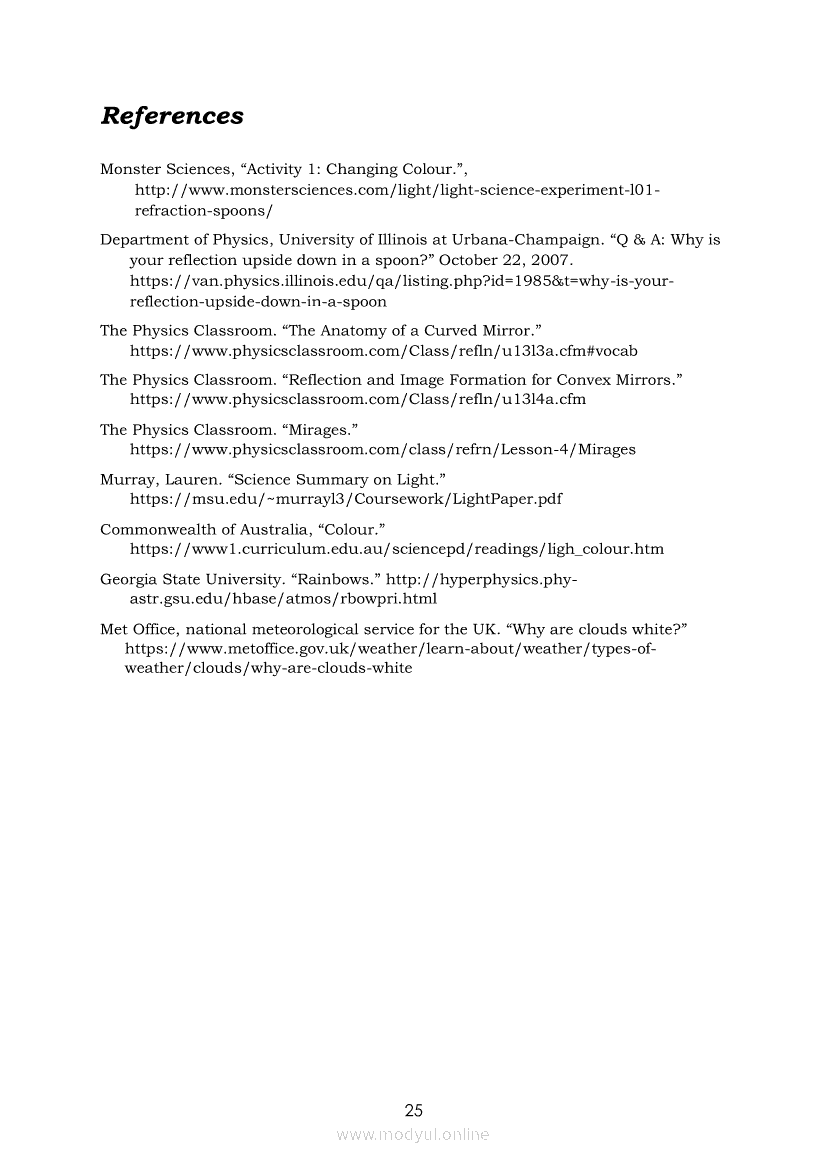 References

Monster Sciences, “Activity 1: Changing Colour.”, http://www.monstersciences.com/light/light-science-experiment-l01-refraction-spoons/

Department of Physics, University of Illinois at Urbana-Champaign. “Q & A: Why is your reflection upside down in a spoon?” October 22, 2007. https://van.physics.illinois.edu/qa/listing.php?id=1985&t=why-is-your-reflection-upside-down-in-a-spoon

The Physics Classroom. “The Anatomy of a Curved Mirror.” https://www.physicsclassroom.com/Class/refln/u13l3a.cfm#vocab

The Physics Classroom. “Reflection and Image Formation for Convex Mirrors.” https://www.physicsclassroom.com/Class/refln/u13l4a.cfm

The Physics Classroom. “Mirages.” https://www.physicsclassroom.com/class/refrn/Lesson-4/Mirages

Murray, Lauren. “Science Summary on Light.” https://msu.edu/~murrayl3/Coursework/LightPaper.pdf

Commonwealth of Australia, “Colour.” https://www1.curriculum.edu.au/sciencepd/readings/ligh_colour.htm

Georgia State University. “Rainbows.” http://hyperphysics.phy-astr.gsu.edu/hbase/atmos/rbowpri.html

Met Office, national meteorological service for the UK. “Why are clouds white?” https://www.metoffice.gov.uk/weather/learn-about/weather/types-of-weather/clouds/why-are-clouds-white

25

www.modyul.online